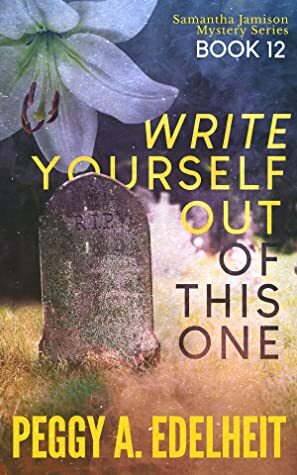 Samantha Jamison Mystery Series
BOOK 12

WRITE YOURSELF OUT OF THIS ONE

R.I.P.

PEGGY A. EDELHEIT